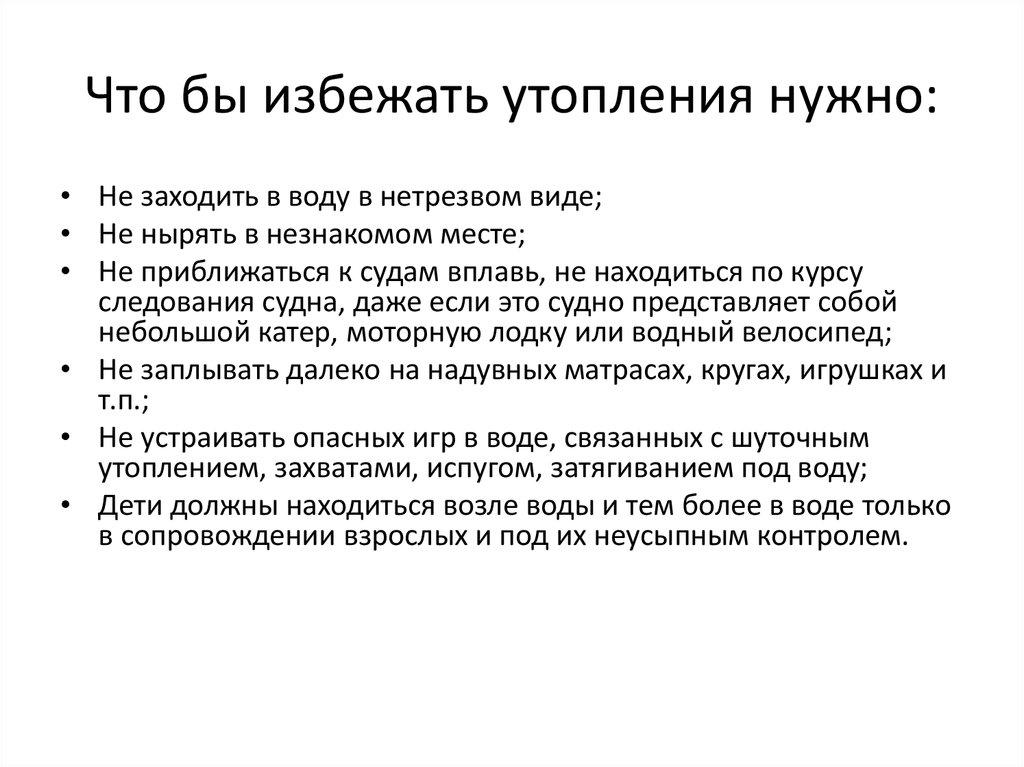 Что бы избежать утопления нужно:

• Не заходить в воду в нетрезвом виде;
• Не нырять в незнакомом месте;
• Не приближаться к судам вплавь, не находиться по курсу следования судна, даже если это судно представляет собой небольшой катер, моторную лодку или водный велосипед;
• Не заплывать далеко на надувных матрасах, кругах, игрушках и т.п.;
• Не устраивать опасных игр в воде, связанных с шуточным утоплением, захватами, испугом, затягиванием под воду;
• Дети должны находиться возле воды и тем более в воде только в сопровождении взрослых и под их неусыпным контролем.